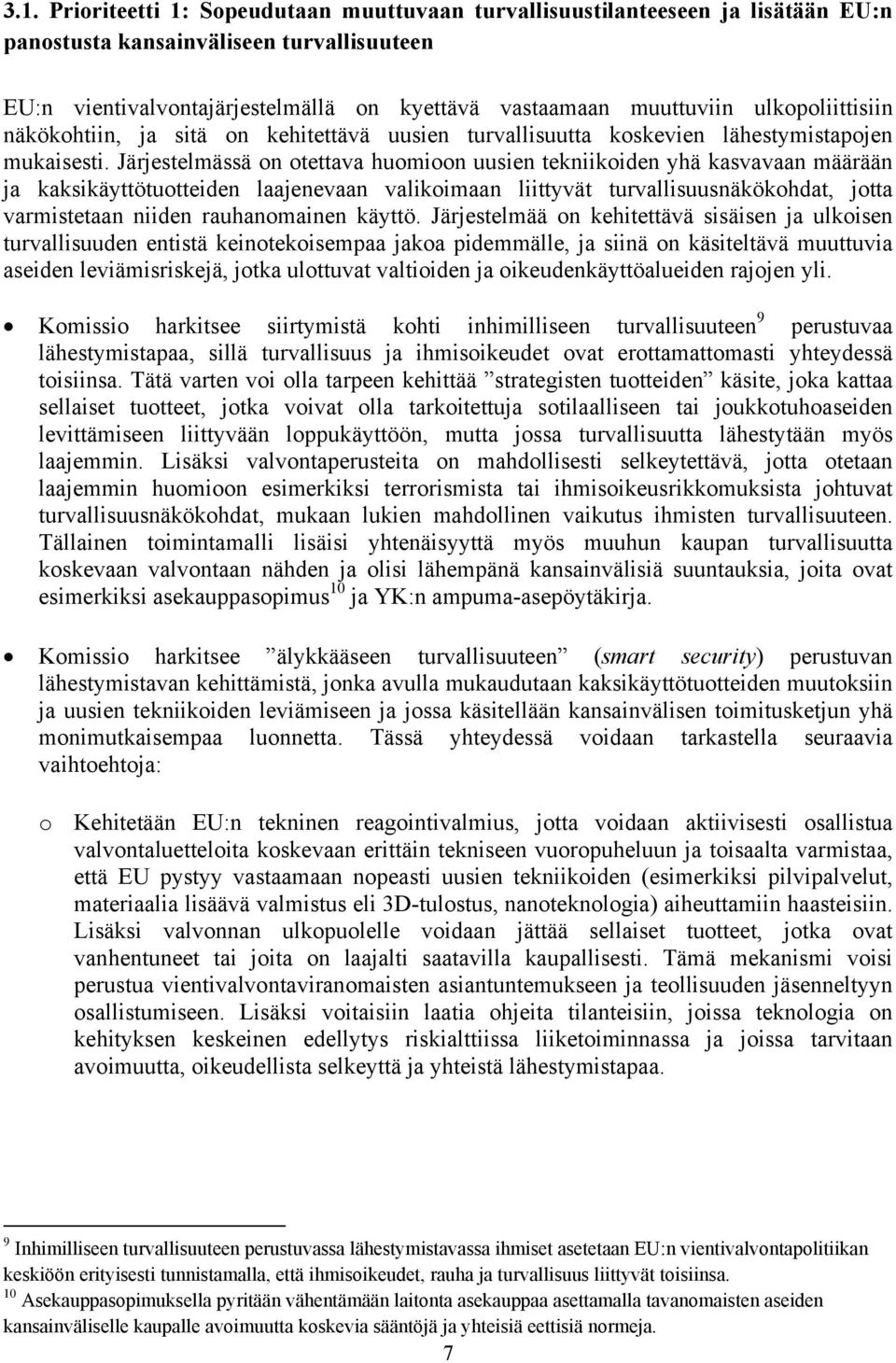 3.1. Prioriteetti 1: Sopeudutaan muuttuvaan turvallisuustilanteeseen ja lisätään EU:n panostusta kansainväliseen turvallisuuteen

EU:n vientivalvontajärjestelmällä on kyettävä vastaamaan muuttuviin ulkopoliittisiin näkökohtiin, ja sitä on kehitettävä uusien turvallisuutta koskevien lähestymistapojen mukaisesti. Järjestelmässä on otettava huomioon uusien tekniikoiden yhä kasvavaan määrään ja kaksikäyttötuotteiden laajenevaan valikoimaan liittyvät turvallisuusnäkökohdat, jotta varmistetaan niiden rauhanomainen käyttö. Järjestelmää on kehitettävä sisäisen ja ulkoisen turvallisuuden entistä keinotekoisempaa jakoa pidemmälle, ja siinä on käsiteltävä muuttuvia aseiden leviämisriskejä, jotka ulottuvat valtioiden ja oikeudenkäyttöalueiden rajojen yli.

• Komissio harkitsee siirtymistä kohti inhimilliseen turvallisuuteen$^9$ perustuvaa lähestymistapaa, sillä turvallisuus ja ihmisoikeudet ovat erottamattomasti yhteydessä toisiinsa. Tätä varten voi olla tarpeen kehittää ”strategisten tuotteiden” käsite, joka kattaa sellaiset tuotteet, jotka voivat olla tarkoitettuja sotilaalliseen tai joukkotuhoaseiden levittämiseen liittyvään loppukäyttöön, mutta jossa turvallisuutta lähestytään myös laajemmin. Lisäksi valvontaperusteita on mahdollisesti selkeytettävä, jotta otetaan laajemmin huomioon esimerkiksi terrorismista tai ihmisoikeusrikkomuksista johtuvat turvallisuusnäkökohdat, mukaan lukien mahdollinen vaikutus ihmisten turvallisuuteen. Tällainen toimintamalli lisäisi yhtenäisyyttä myös muuhun kaupan turvallisuutta koskevaan valvontaan nähden ja olisi lähempänä kansainvälisiä suuntauksia, joita ovat esimerkiksi asekauppasopimus$^{10}$ ja YK:n ampuma-asepöytäkirja.

• Komissio harkitsee ”älykkääseen turvallisuuteen” (smart security) perustuvan lähestymistavan kehittämistä, jonka avulla mukaudutaan kaksikäyttötuotteiden muutoksiin ja uusien tekniikoiden leviämiseen ja jossa käsitellään kansainvälisen toimitusketjun yhä monimutkaisempaa luonnetta. Tässä yhteydessä voidaan tarkastella seuraavia vaihtoehtoja:

o Kehitetään EU:n tekninen reagointivalmius, jotta voidaan aktiivisesti osallistua valvontaluetteloita koskevaan erittäin tekniseen vuoropuheluun ja toisaalta varmistaa, että EU pystyy vastaamaan nopeasti uusien tekniikoiden (esimerkiksi pilvipalvelut, materiaalia lisäävä valmistus eli 3D-tulostus, nanoteknologia) aiheuttamiin haasteisiin. Lisäksi valvonnan ulkopuolelle voidaan jättää sellaiset tuotteet, jotka ovat vanhentuneet tai joita on laajalti saatavilla kaupallisesti. Tämä mekanismi voisi perustua vientivalvontaviranomaisten asiantuntemukseen ja teollisuuden jäsenneltyyn osallistumiseen. Lisäksi voitaisiin laatia ohjeita tilanteisiin, joissa teknologia on kehityksen keskeinen edellytys riskialttiissa liiketoiminnassa ja joissa tarvitaan avoimuutta, oikeudellista selkeyttä ja yhteistä lähestymistapaa.

$^9$ Inhimilliseen turvallisuuteen perustuvassa lähestymistavassa ihmiset asetetaan EU:n vientivalvontapolitiikan keskiöön erityisesti tunnistamalla, että ihmisoikeudet, rauha ja turvallisuus liittyvät toisiinsa.
$^{10}$ Asekauppasopimuksella pyritään vähentämään laitonta asekauppaa asettamalla tavanomaisten aseiden kansainväliselle kaupalle avoimuutta koskevia sääntöjä ja yhteisiä eettisiä normeja.

7